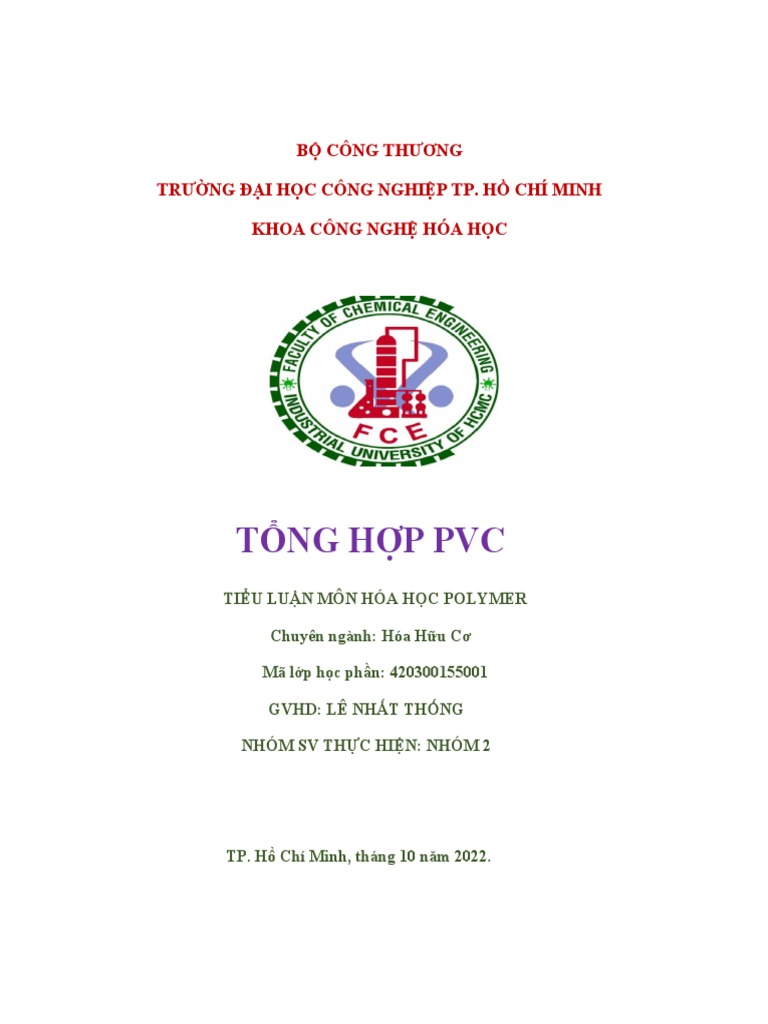 BỘ CÔNG THƯƠNG

TRƯỜNG ĐẠI HỌC CÔNG NGHIỆP TP. HỒ CHÍ MINH

KHOA CÔNG NGHỆ HÓA HỌC

FACULTY OF CHEMICAL ENGINEERING

INDUSTRIAL UNIVERSITY OF HCMC

FCE

TỔNG HỢP PVC

TIỂU LUẬN MÔN HÓA HỌC POLYMER

Chuyên ngành: Hóa Hữu Cơ

Mã lớp học phần: 420300155001

GVHD: LÊ NHẤT THỐNG

NHÓM SV THỰC HIỆN: NHÓM 2

TP. Hồ Chí Minh, tháng 10 năm 2022.